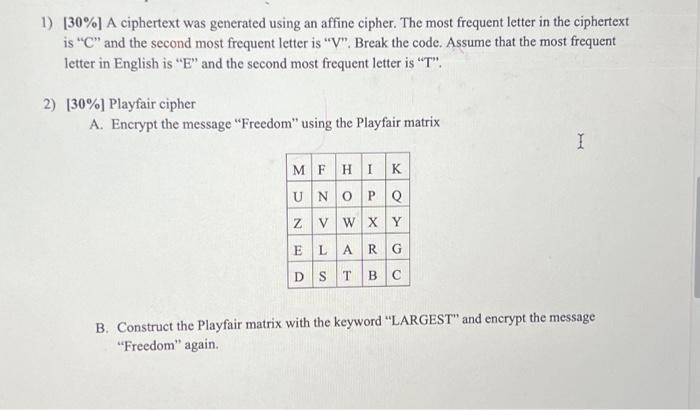 1) [30%] A ciphertext was generated using an affine cipher. The most frequent letter in the ciphertext is "C" and the second most frequent letter is "V". Break the code. Assume that the most frequent letter in English is "E" and the second most frequent letter is "T".

2) [30%] Playfair cipher

A. Encrypt the message "Freedom" using the Playfair matrix

| M | F | H | I | K |
|---|---|---|---|---|
| U | N | O | P | Q |
| Z | V | W | X | Y |
| E | L | A | R | G |
| D | S | T | B | C |

B. Construct the Playfair matrix with the keyword "LARGEST" and encrypt the message "Freedom" again.